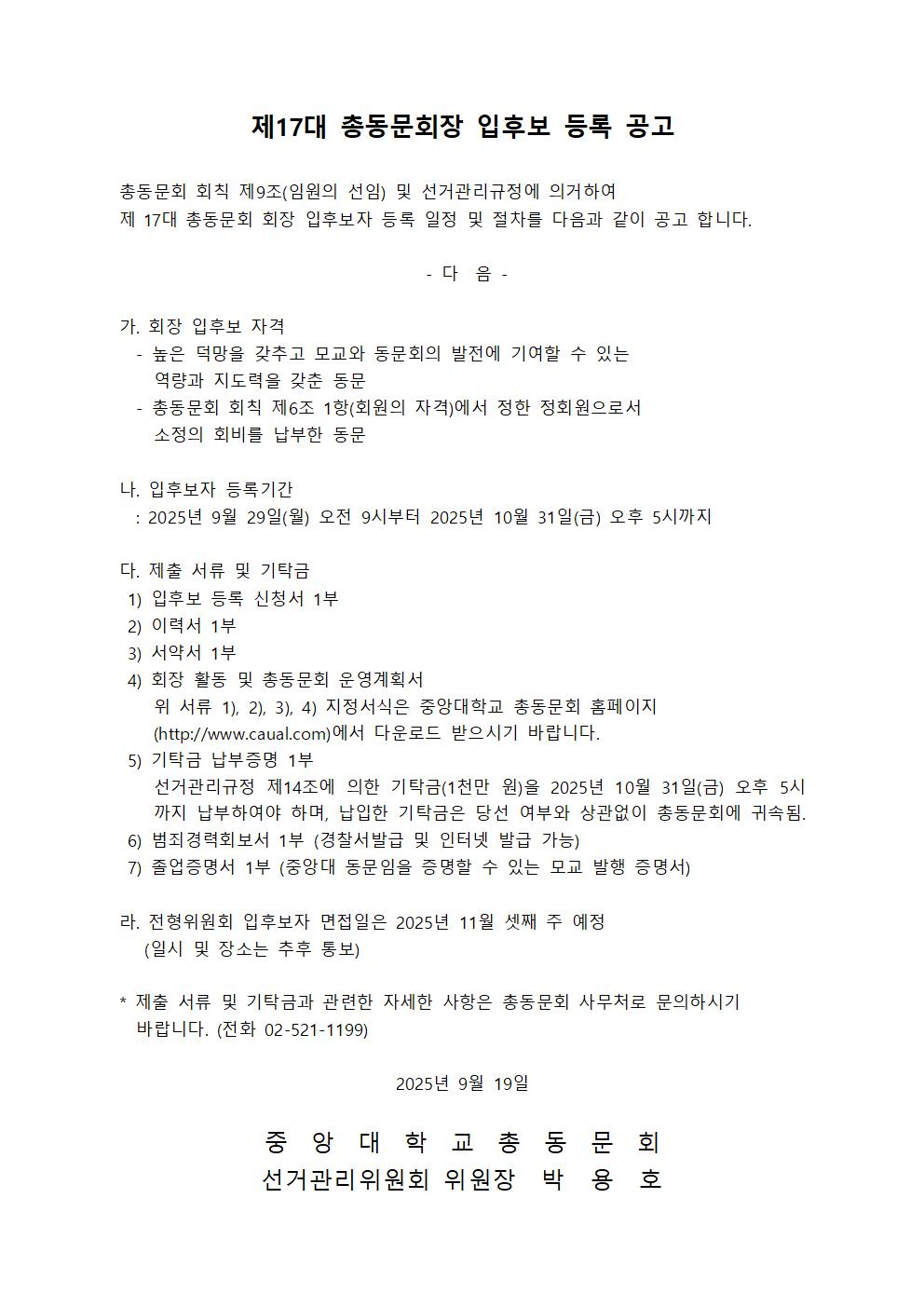 제17대 총동문회장 입후보 등록 공고

총동문회 회칙 제9조(임원의 선임) 및 선거관리규정에 의거하여
제 17대 총동문회 회장 입후보자 등록 일정 및 절차를 다음과 같이 공고 합니다.

- 다 음 -

가. 회장 입후보 자격
- 높은 덕망을 갖추고 모교와 동문회의 발전에 기여할 수 있는 역량과 지도력을 갖춘 동문
- 총동문회 회칙 제6조 1항(회원의 자격)에서 정한 정회원으로서 소정의 회비를 납부한 동문

나. 입후보자 등록기간
: 2025년 9월 29일(월) 오전 9시부터 2025년 10월 31일(금) 오후 5시까지

다. 제출 서류 및 기탁금
1) 입후보 등록 신청서 1부
2) 이력서 1부
3) 서약서 1부
4) 회장 활동 및 총동문회 운영계획서
위 서류 1), 2), 3), 4) 지정서식은 중앙대학교 총동문회 홈페이지 (http://www.caual.com)에서 다운로드 받으시기 바랍니다.
5) 기탁금 납부증명 1부
선거관리규정 제14조에 의한 기탁금(1천만 원)을 2025년 10월 31일(금) 오후 5시까지 납부하여야 하며, 납입한 기탁금은 당선 여부와 상관없이 총동문회에 귀속됨.
6) 범죄경력회보서 1부 (경찰서발급 및 인터넷 발급 가능)
7) 졸업증명서 1부 (중앙대 동문임을 증명할 수 있는 모교 발행 증명서)

라. 전형위원회 입후보자 면접일은 2025년 11월 셋째 주 예정
(일시 및 장소는 추후 통보)

* 제출 서류 및 기탁금과 관련한 자세한 사항은 총동문회 사무처로 문의하시기 바랍니다. (전화 02-521-1199)

2025년 9월 19일

중 앙 대 학 교 총 동 문 회
선거관리위원회 위원장 박 용 호